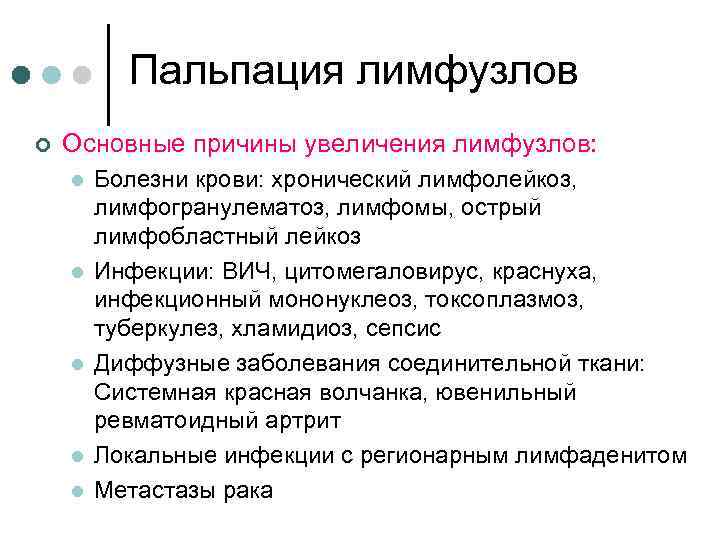 Пальпация лимфузлов

Основные причины увеличения лимфузлов:

Болезни крови: хронический лимфолейкоз, лимфогранулематоз, лимфомы, острый лимфобластный лейкоз

Инфекции: ВИЧ, цитомегаловирус, краснуха, инфекционный мононуклеоз, токсоплазмоз, туберкулез, хламидиоз, сепсис

Диффузные заболевания соединительной ткани: Системная красная волчанка, ювенильный ревматоидный артрит

Локальные инфекции с регионарным лимфаденитом

Метастазы рака